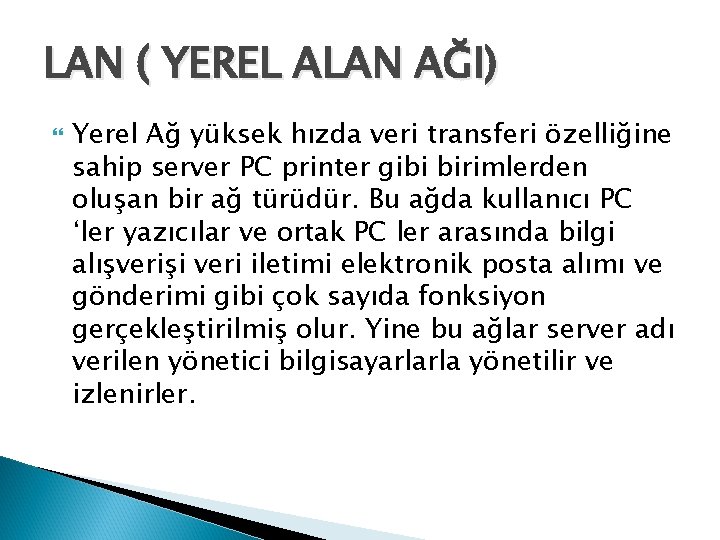 LAN ( YEREL ALAN AĞI)

Yerel Ağ yüksek hızda veri transferi özelliğine sahip server PC printer gibi birimlerden oluşan bir ağ türüdür. Bu ağda kullanıcı PC ‘ler yazıcılar ve ortak PC ler arasında bilgi alışverişi veri iletimi elektronik posta alımı ve gönderimi gibi çok sayıda fonksiyon gerçekleştirilmiş olur. Yine bu ağlar server adı verilen yönetici bilgisayarlarla yönetilir ve izlenirler.